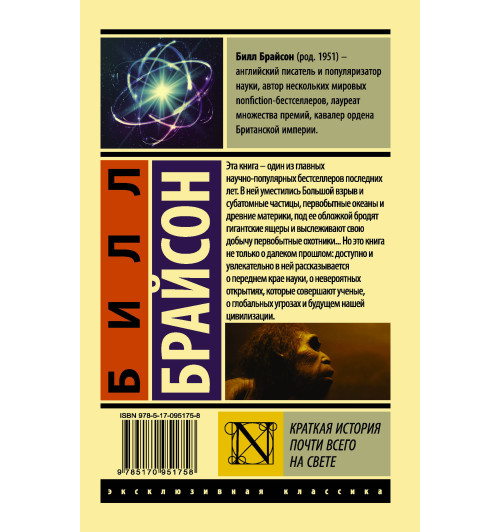 Билл Брайсон (род. 1951) – английский писатель и популяризатор науки, автор нескольких мировых nonfiction-бестселлеров, лауреат множества премий, кавалер ордена Британской империи.

БИЛЛ

БРАЙСОН

Эта книга – один из главных научно-популярных бестселлеров последних лет. В ней уместились Большой взрыв и субатомные частицы, первобытные океаны и древние материки, под ее обложкой бродят гигантские ящеры и выслеживают свою добычу первобытные охотники... Но это книга не только о далеком прошлом: доступно и увлекательно в ней рассказывается о переднем крае науки, о невероятных открытиях, которые совершают ученые, о глобальных угрозах и будущем нашей цивилизации.

ISBN 978-5-17-095175-8

9 785170 951758

N

КРАТКАЯ ИСТОРИЯ ПОЧТИ ВСЕГО НА СВЕТЕ

ЭКСКЛЮЗИВНАЯ КЛАССИКА